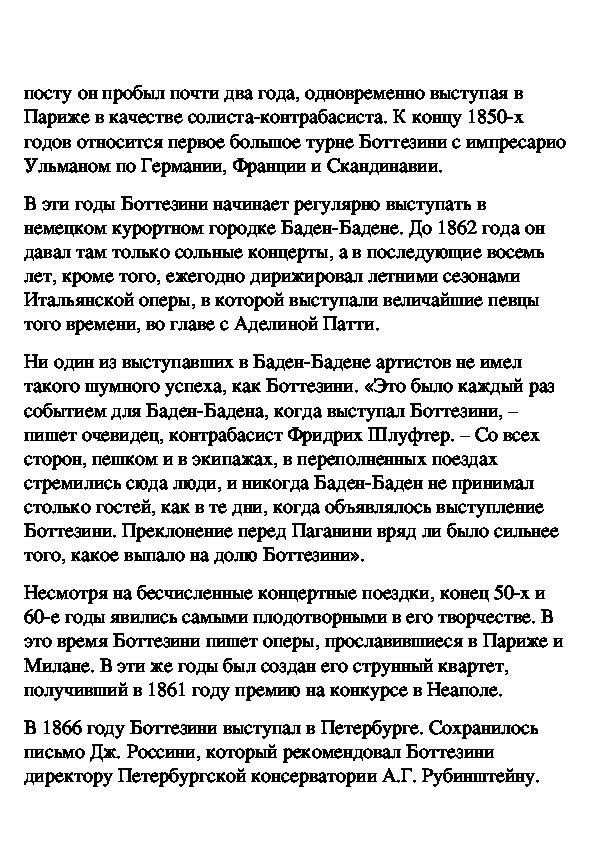 посту он пробыл почти два года, одновременно выступая в Париже в качестве солиста-контрабасиста. К концу 1850-х годов относится первое большое турне Боттезини с импресарио Ульманом по Германии, Франции и Скандинавии.

В эти годы Боттезини начинает регулярно выступать в немецком курортном городке Баден-Бадене. До 1862 года он давал там только сольные концерты, а в последующие восемь лет, кроме того, ежегодно дирижировал летними сезонами Итальянской оперы, в которой выступали величайшие певцы того времени, во главе с Аделиной Патти.

Ни один из выступавших в Баден-Бадене артистов не имел такого шумного успеха, как Боттезини. «Это было каждый раз событием для Баден-Бадена, когда выступал Боттезини, – пишет очевидец, контрабасист Фридрих Шлуфтер. – Со всех сторон, пешком и в экипажах, в переполненных поездах стремились сюда люди, и никогда Баден-Баден не принимал столько гостей, как в те дни, когда объявлялось выступление Боттезини. Преклонение перед Паганини вряд ли было сильнее того, какое выпало на долю Боттезини».

Несмотря на бесчисленные концертные поездки, конец 50-х и 60-е годы явились самыми плодотворными в его творчестве. В это время Боттезини пишет оперы, прославившиеся в Париже и Милане. В эти же годы был создан его струнный квартет, получивший в 1861 году премию на конкурсе в Неаполе.

В 1866 году Боттезини выступал в Петербурге. Сохранилось письмо Дж. Россини, который рекомендовал Боттезини директору Петербургской консерватории А.Г. Рубинштейну.